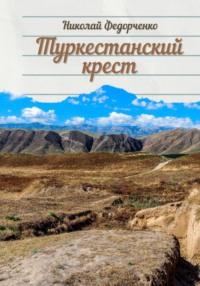 Николай Федорченко

Туркестанский крест